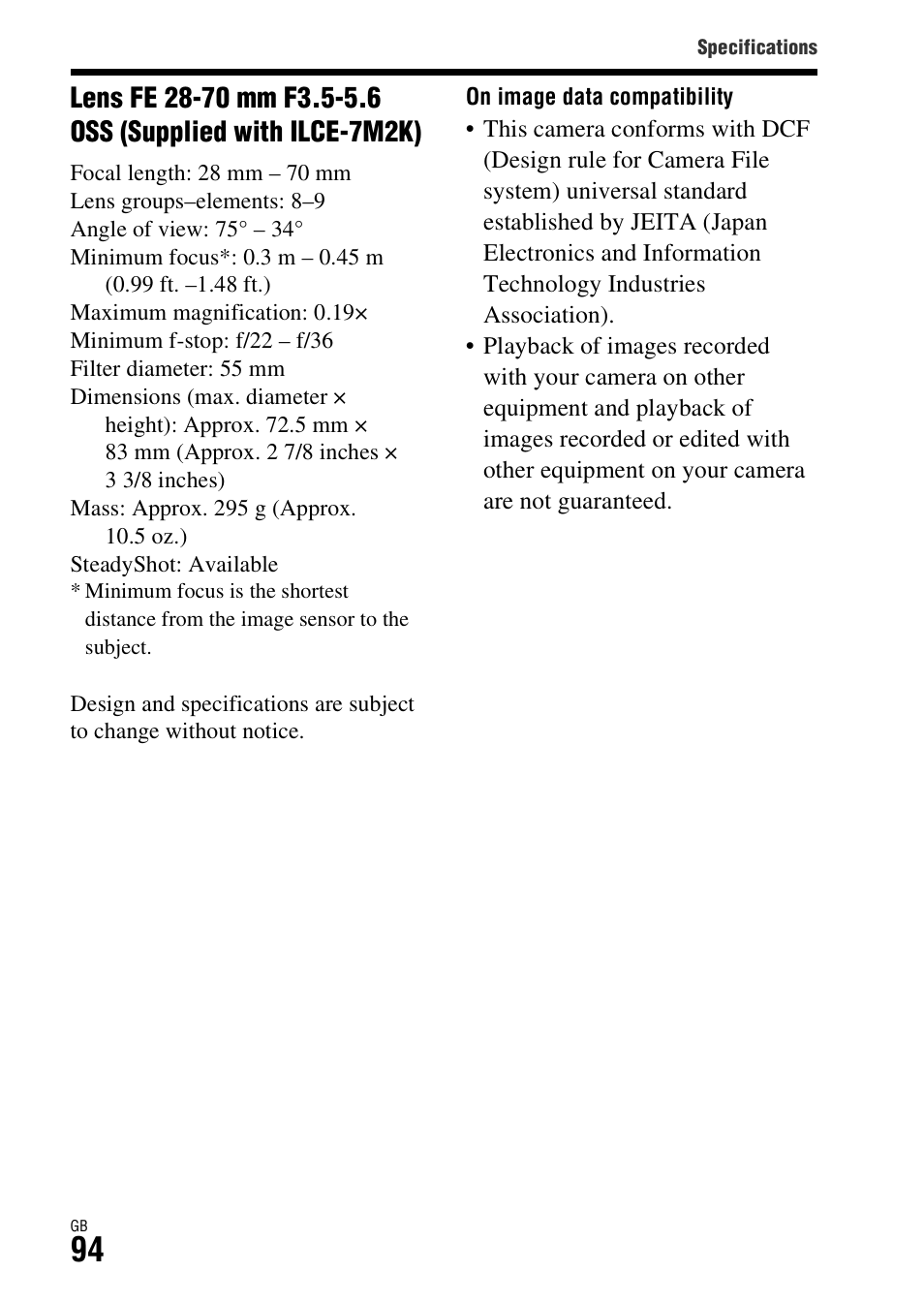 Specifications

Lens FE 28-70 mm F3.5-5.6 OSS (Supplied with ILCE-7M2K)

Focal length: 28 mm – 70 mm
Lens groups–elements: 8–9
Angle of view: 75° – 34°
Minimum focus*: 0.3 m – 0.45 m (0.99 ft. –1.48 ft.)
Maximum magnification: 0.19×
Minimum f-stop: f/22 – f/36
Filter diameter: 55 mm
Dimensions (max. diameter × height): Approx. 72.5 mm × 83 mm (Approx. 2 7/8 inches × 3 3/8 inches)
Mass: Approx. 295 g (Approx. 10.5 oz.)
SteadyShot: Available
* Minimum focus is the shortest distance from the image sensor to the subject.

Design and specifications are subject to change without notice.

On image data compatibility

• This camera conforms with DCF (Design rule for Camera File system) universal standard established by JEITA (Japan Electronics and Information Technology Industries Association).
• Playback of images recorded with your camera on other equipment and playback of images recorded or edited with other equipment on your camera are not guaranteed.

GB
94